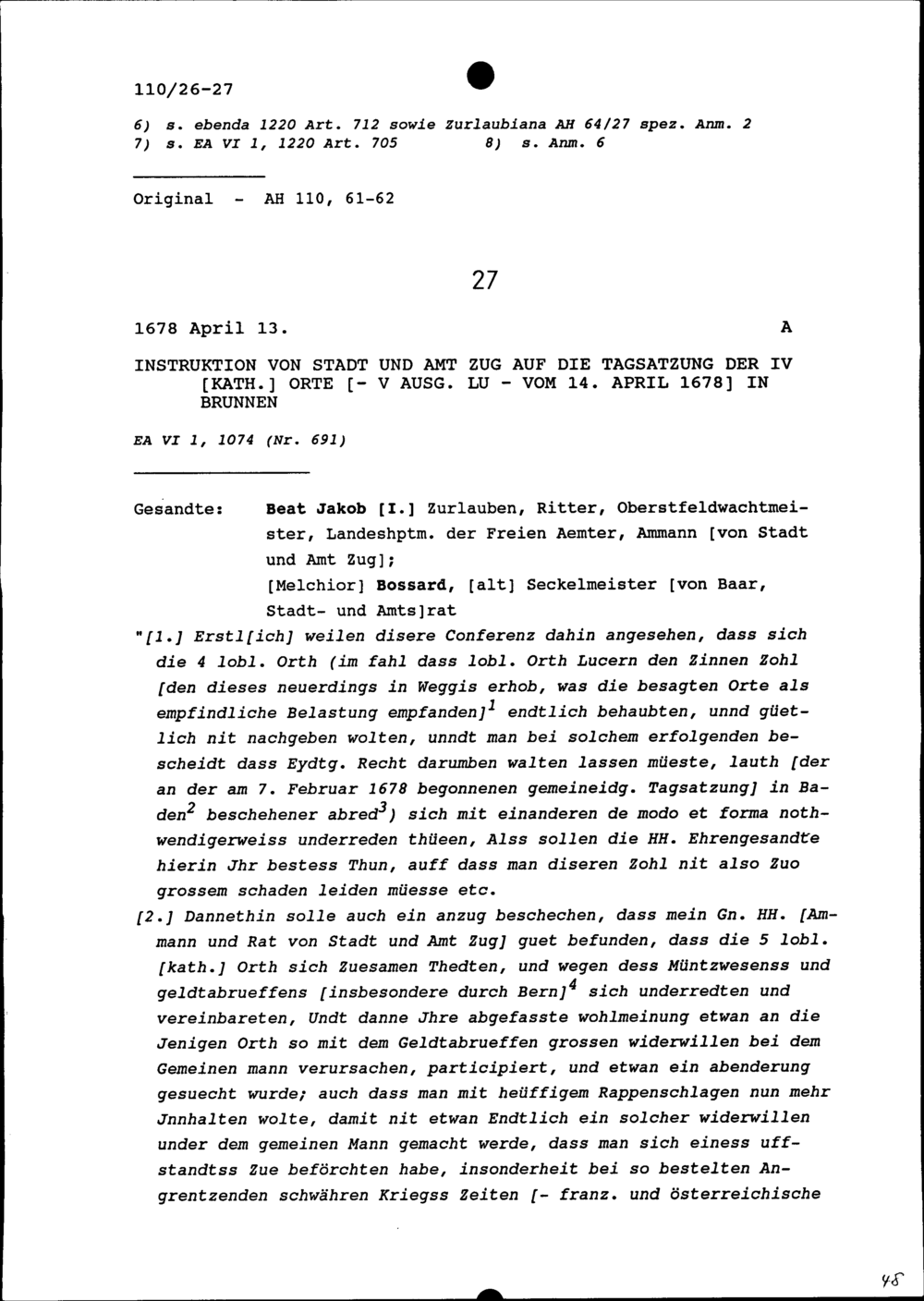 110/26-27

6) s. ebenda 1220 Art. 712 sowie Zurlaubiana AH 64/27 spez. Anm. 2
7) s. EA VI 1, 1220 Art. 705　　8) s. Anm. 6

Original - AH 110, 61-62

27

1678 April 13.　　A

INSTRUKTION VON STADT UND AMT ZUG AUF DIE TAGSATZUNG DER IV [KATH.] ORTE [- V AUSG. LU - VOM 14. APRIL 1678] IN BRUNNEN

EA VI 1, 1074 (Nr. 691)

Gesandte: Beat Jakob [I.] Zurlauben, Ritter, Oberstfeldwachtmeister, Landeshptm. der Freien Aemter, Ammann [von Stadt und Amt Zug];
[Melchior] Bossard, [alt] Seckelmeister [von Baar, Stadt- und Amts]rat

"[1.] Erstl[ich] weilen disere Conferenz dahin angesehen, dass sich die 4 lobl. Orth (im fahl dass lobl. Orth Lucern den Zinnen Zohl [den dieses neuerdings in Weggis erhob, was die besagten Orte als empfindliche Belastung empfanden]$^1$ endtlich behaubten, unnd güetlich nit nachgeben wolten, unndt man bei solchem erfolgenden bescheidt dass Eydtg. Recht darumben walten lassen müeste, lauth [der an der am 7. Februar 1678 begonnenen gemeineidg. Tagsatzung] in Baden$^2$ beschehener abred$^3$) sich mit einanderen de modo et forma nothwendigerweiss underreden thüeen, Alss sollen die HH. Ehrengesandte hierin Jhr bestess Thun, auff dass man diseren Zohl nit also Zuo grossem schaden leiden müesse etc.

[2.] Dannethin solle auch ein anzug beschechen, dass mein Gn. HH. [Ammann und Rat von Stadt und Amt Zug] guet befunden, dass die 5 lobl. [kath.] Orth sich Zuesamen Thedten, und wegen dess Müntzwesenss und geldtabrueffens [insbesondere durch Bern]$^4$ sich underredten und vereinbareten, Undt danne Jhre abgefasste wohlmeinung etwan an die Jenigen Orth so mit dem Geldtabrueffen grossen widerwillen bei dem Gemeinen mann verursachen, participiert, und etwan ein abenderung gesuecht wurde; auch dass man mit heüffigem Rappenschlagen nun mehr Jnnhalten wolte, damit nit etwan Endtlich ein solcher widerwillen under dem gemeinen Mann gemacht werde, dass man sich einess uffstandtss Zue beförchten habe, insonderheit bei so bestelten Angrentzenden schwähren Kriegss Zeiten [- franz. und österreichische

45